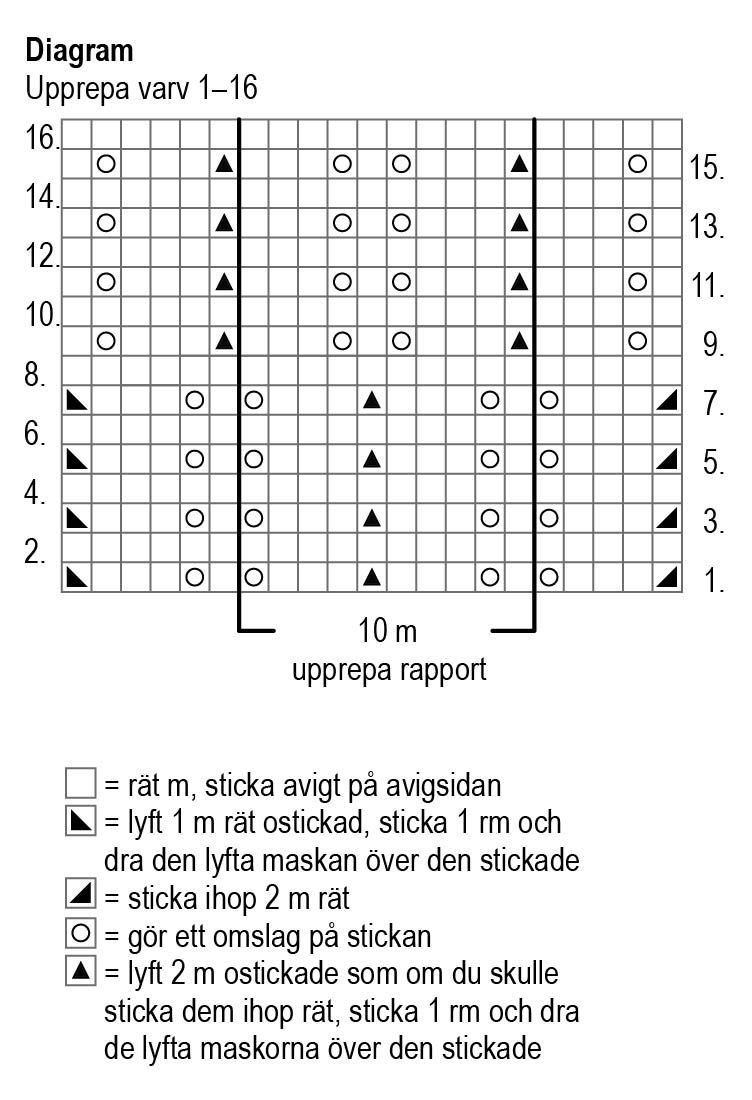 Diagram
Upprepa varv 1–16

16. 15.
14. 13.
12. 11.
10. 9.
8. 7.
6. 5.
4. 3.
2. 1.

10 m
upprepa rapport

= rät m, sticka avigt på avigsidan
= lyft 1 m rät ostickad, sticka 1 rm och dra den lyfta maskan över den stickade
= sticka ihop 2 m rät
= gör ett omslag på stickan
= lyft 2 m ostickade som om du skulle sticka dem ihop rät, sticka 1 rm och dra de lyfta maskorna över den stickade